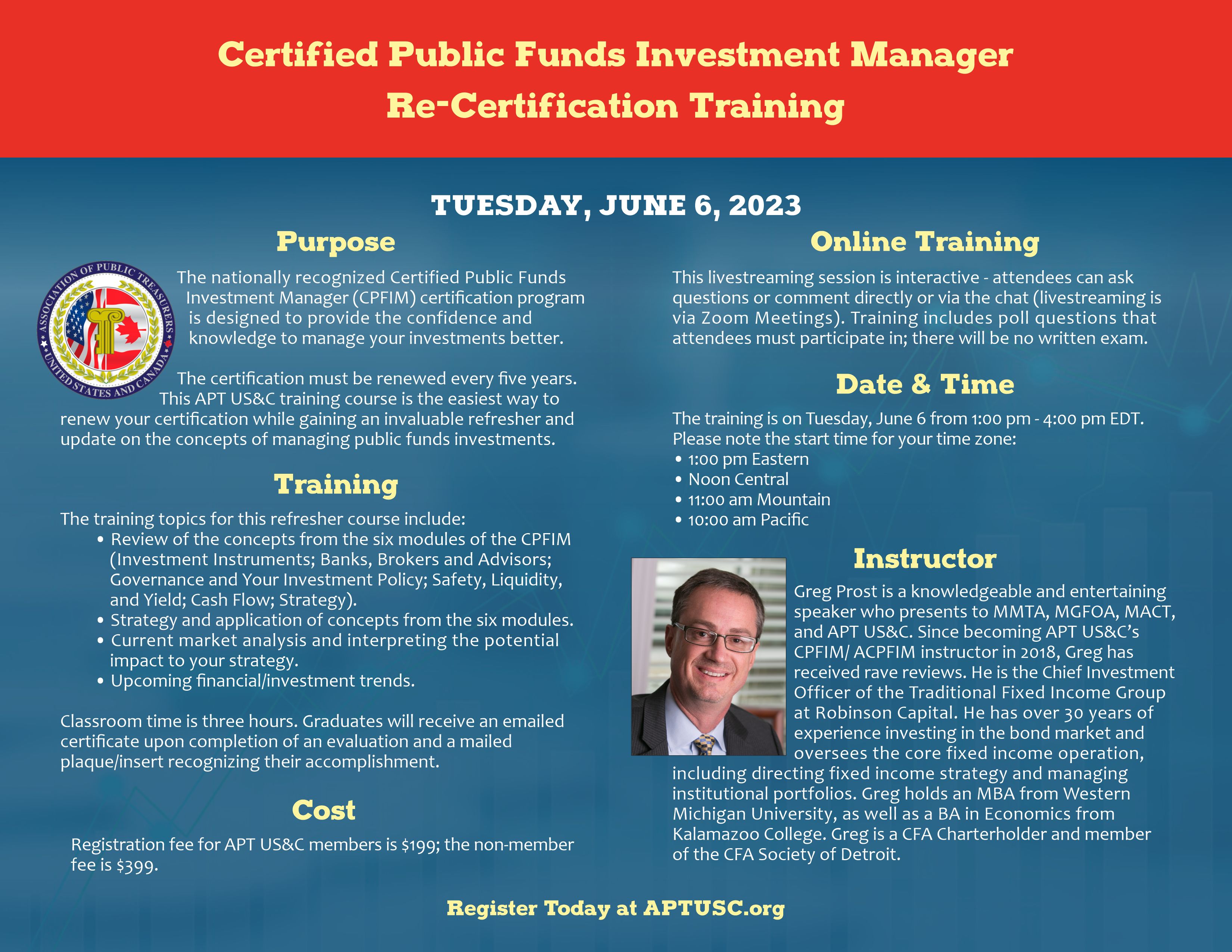 Certified Public Funds Investment Manager Re-Certification Training

TUESDAY, JUNE 6, 2023

Purpose

ASSOCIATION OF PUBLIC TREASURERS UNITED STATES AND CANADA

The nationally recognized Certified Public Funds Investment Manager (CPFIM) certification program is designed to provide the confidence and knowledge to manage your investments better.

The certification must be renewed every five years. This APT US&C training course is the easiest way to renew your certification while gaining an invaluable refresher and update on the concepts of managing public funds investments.

Training

The training topics for this refresher course include:
• Review of the concepts from the six modules of the CPFIM (Investment Instruments; Banks, Brokers and Advisors; Governance and Your Investment Policy; Safety, Liquidity, and Yield; Cash Flow; Strategy).
• Strategy and application of concepts from the six modules.
• Current market analysis and interpreting the potential impact to your strategy.
• Upcoming financial/investment trends.

Classroom time is three hours. Graduates will receive an emailed certificate upon completion of an evaluation and a mailed plaque/insert recognizing their accomplishment.

Cost

Registration fee for APT US&C members is $199; the non-member fee is $399.

Online Training

This livestreaming session is interactive - attendees can ask questions or comment directly or via the chat (livestreaming is via Zoom Meetings). Training includes poll questions that attendees must participate in; there will be no written exam.

Date & Time

The training is on Tuesday, June 6 from 1:00 pm - 4:00 pm EDT. Please note the start time for your time zone:
• 1:00 pm Eastern
• Noon Central
• 11:00 am Mountain
• 10:00 am Pacific

Instructor

Greg Prost is a knowledgeable and entertaining speaker who presents to MMTA, MGFOA, MACT, and APT US&C. Since becoming APT US&C's CPFIM/ ACPFIM instructor in 2018, Greg has received rave reviews. He is the Chief Investment Officer of the Traditional Fixed Income Group at Robinson Capital. He has over 30 years of experience investing in the bond market and oversees the core fixed income operation, including directing fixed income strategy and managing institutional portfolios. Greg holds an MBA from Western Michigan University, as well as a BA in Economics from Kalamazoo College. Greg is a CFA Charterholder and member of the CFA Society of Detroit.

Register Today at APTUSC.org